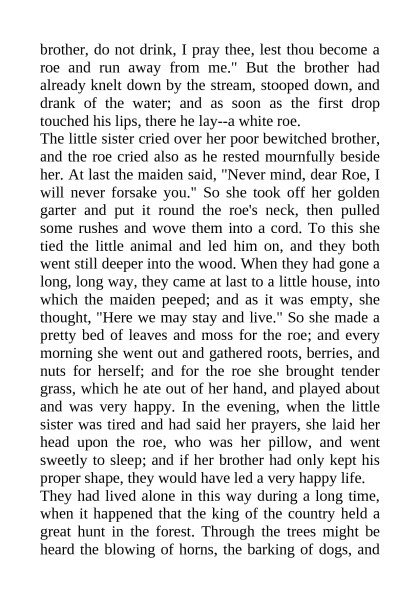 brother, do not drink, I pray thee, lest thou become a roe and run away from me." But the brother had already knelt down by the stream, stooped down, and drank of the water; and as soon as the first drop touched his lips, there he lay--a white roe.
The little sister cried over her poor bewitched brother, and the roe cried also as he rested mournfully beside her. At last the maiden said, "Never mind, dear Roe, I will never forsake you." So she took off her golden garter and put it round the roe's neck, then pulled some rushes and wove them into a cord. To this she tied the little animal and led him on, and they both went still deeper into the wood. When they had gone a long, long way, they came at last to a little house, into which the maiden peeped; and as it was empty, she thought, "Here we may stay and live." So she made a pretty bed of leaves and moss for the roe; and every morning she went out and gathered roots, berries, and nuts for herself; and for the roe she brought tender grass, which he ate out of her hand, and played about and was very happy. In the evening, when the little sister was tired and had said her prayers, she laid her head upon the roe, who was her pillow, and went sweetly to sleep; and if her brother had only kept his proper shape, they would have led a very happy life.
They had lived alone in this way during a long time, when it happened that the king of the country held a great hunt in the forest. Through the trees might be heard the blowing of horns, the barking of dogs, and